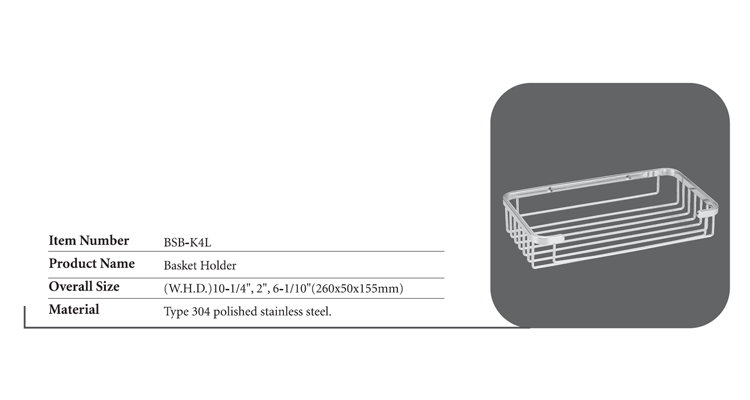 Item Number BSB-K4L
Product Name Basket Holder
Overall Size (W.H.D.)10-1/4", 2", 6-1/10"(260x50x155mm)
Material Type 304 polished stainless steel.